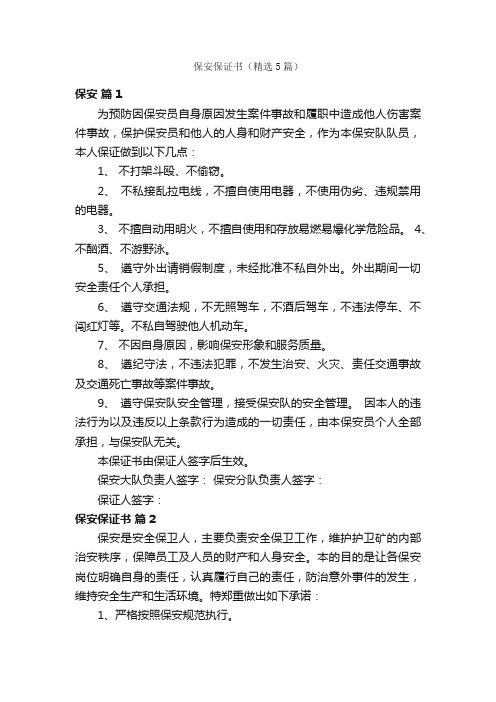 保安保证书（精选5篇）

保安 篇1

为预防因保安员自身原因发生案件事故和履职中造成他人伤害案件事故，保护保安员和他人的人身和财产安全，作为本保安队队员，本人保证做到以下几点：

1、 不打架斗殴、不偷窃。

2、 不私接乱拉电线，不擅自使用电器，不使用伪劣、违规禁用的电器。

3、 不擅自动用明火，不擅自使用和存放易燃易爆化学危险品。 4、不酗酒、不游野泳。

5、 遵守外出请销假制度，未经批准不私自外出。外出期间一切安全责任个人承担。

6、 遵守交通法规，不无照驾车，不酒后驾车，不违法停车、不闯红灯等。不私自驾驶他人机动车。

7、 不因自身原因，影响保安形象和服务质量。

8、 遵纪守法，不违法犯罪，不发生治安、火灾、责任交通事故及交通死亡事故等案件事故。

9、 遵守保安队安全管理，接受保安队的安全管理。 因本人的违法行为以及违反以上条款行为造成的一切责任，由本保安员个人全部承担，与保安队无关。

本保证书由保证人签字后生效。

保安大队负责人签字： 保安分队负责人签字：

保证人签字：

保安保证书 篇2

保安是安全保卫人，主要负责安全保卫工作，维护护卫矿的内部治安秩序，保障员工及人员的财产和人身安全。本的目的是让各保安岗位明确自身的责任，认真履行自己的责任，防治意外事件的发生，维持安全生产和生活环境。特郑重做出如下承诺：

1、严格按照保安规范执行。